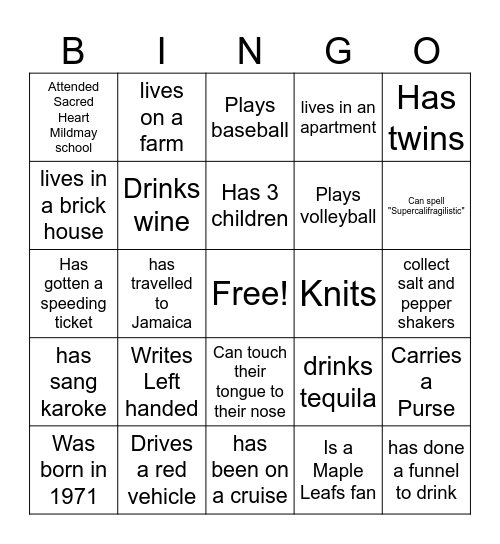 | B | I | N | G | O |
|---|---|---|---|---|
| Attended Sacred Heart Mildmay school | lives on a farm | Plays baseball | lives in an apartment | Has twins |
| lives in a brick house | Drinks wine | Has 3 children | Plays volleyball | Can spell "Supercalifragilistic" |
| Has gotten a speeding ticket | has travelled to Jamaica | Free! | Knits | collect salt and pepper shakers |
| has sang karoke | Writes Left handed | Can touch their tongue to their nose | drinks tequila | Carries a Purse |
| Was born in 1971 | Drives a red vehicle | has been on a cruise | Is a Maple Leafs fan | has done a funnel to drink |